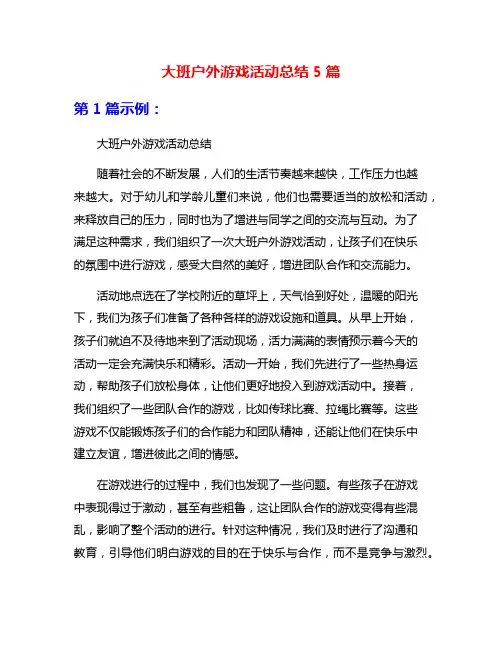 大班户外游戏活动总结 5 篇

第 1 篇示例：

大班户外游戏活动总结

随着社会的不断发展，人们的生活节奏越来越快，工作压力也越来越大。对于幼儿和学龄儿童们来说，他们也需要适当的放松和活动，来释放自己的压力，同时也为了增进与同学之间的交流与互动。为了满足这种需求，我们组织了一次大班户外游戏活动，让孩子们在快乐的氛围中进行游戏，感受大自然的美好，增进团队合作和交流能力。

活动地点选在了学校附近的草坪上，天气恰到好处，温暖的阳光下，我们为孩子们准备了各种各样的游戏设施和道具。从早上开始，孩子们就迫不及待地来到了活动现场，活力满满的表情预示着今天的活动一定会充满快乐和精彩。活动一开始，我们先进行了一些热身运动，帮助孩子们放松身体，让他们更好地投入到游戏活动中。接着，我们组织了一些团队合作的游戏，比如传球比赛、拉绳比赛等。这些游戏不仅能锻炼孩子们的合作能力和团队精神，还能让他们在快乐中建立友谊，增进彼此之间的情感。

在游戏进行的过程中，我们也发现了一些问题。有些孩子在游戏中表现得过于激动，甚至有些粗鲁，这让团队合作的游戏变得有些混乱，影响了整个活动的进行。针对这种情况，我们及时进行了沟通和教育，引导他们明白游戏的目的在于快乐与合作，而不是竞争与激烈。